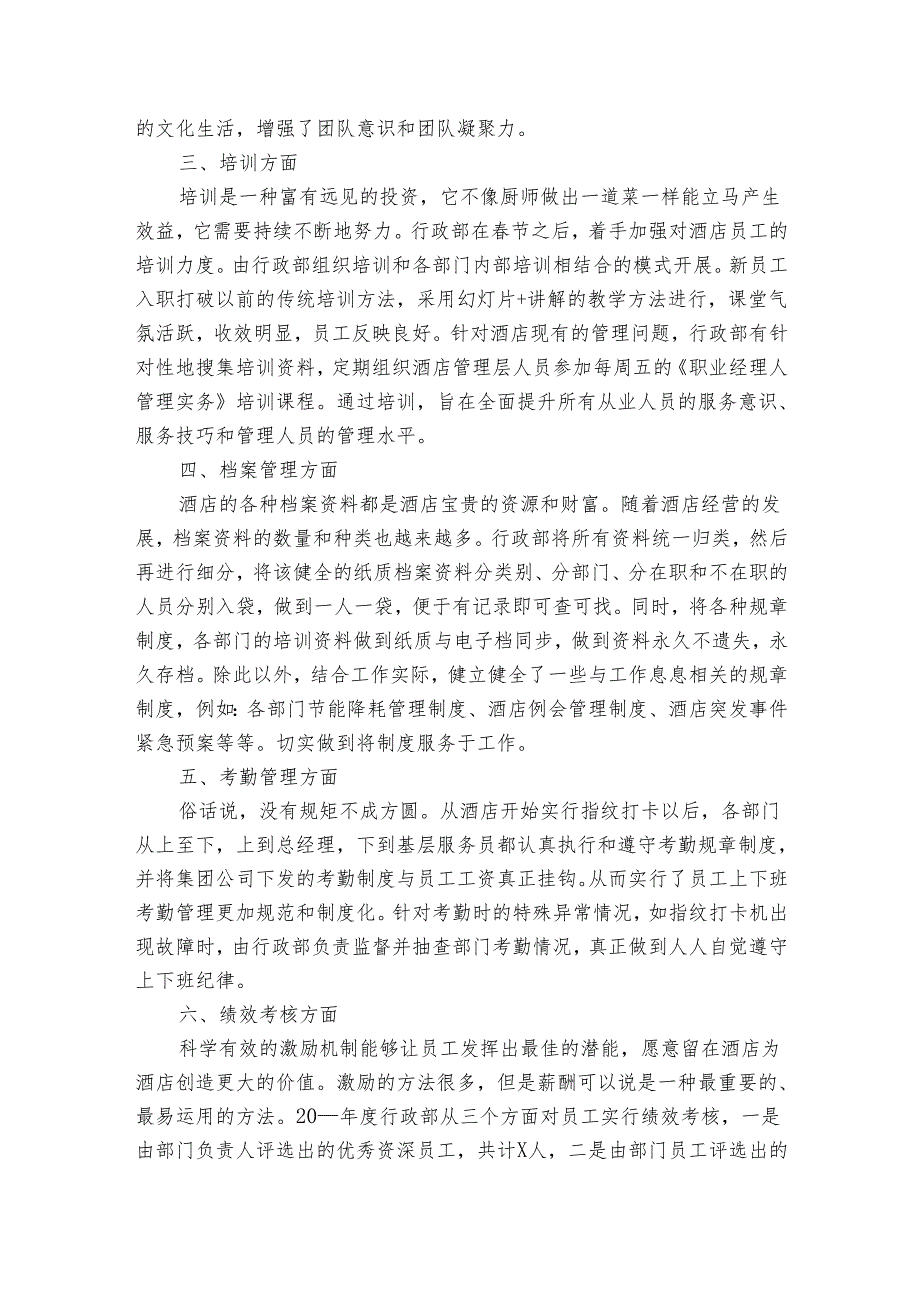 的文化生活，增强了团队意识和团队凝聚力。

三、培训方面

培训是一种富有远见的投资，它不像厨师做出一道菜一样能立马产生效益，它需要持续不断地努力。行政部在春节之后，着手加强对酒店员工的培训力度。由行政部组织培训和各部门内部培训相结合的模式开展。新员工入职打破以前的传统培训方法，采用幻灯片+讲解的教学方法进行，课堂气氛活跃，收效明显，员工反映良好。针对酒店现有的管理问题，行政部有针对性地搜集培训资料，定期组织酒店管理层人员参加每周五的《职业经理人管理实务》培训课程。通过培训，旨在全面提升所有从业人员的服务意识、服务技巧和管理人员的管理水平。

四、档案管理方面

酒店的各种档案资料都是酒店宝贵的资源和财富。随着酒店经营的发展，档案资料的数量和种类也越来越多。行政部将所有资料统一归类，然后再进行细分，将该健全的纸质档案资料分类别、分部门、分在职和不在职的人员分别入袋，做到一人一袋，便于有记录即可查可找。同时，将各种规章制度，各部门的培训资料做到纸质与电子档同步，做到资料永久不遗失，永久存档。除此以外，结合工作实际，健立健全了一些与工作息息相关的规章制度，例如：各部门节能降耗管理制度、酒店例会管理制度、酒店突发事件紧急预案等等。切实做到将制度服务于工作。

五、考勤管理方面

俗话说，没有规矩不成方圆。从酒店开始实行指纹打卡以后，各部门从上至下，上到总经理，下到基层服务员都认真执行和遵守考勤规章制度，并将集团公司下发的考勤制度与员工工资真正挂钩。从而实行了员工上下班考勤管理更加规范和制度化。针对考勤时的特殊异常情况，如指纹打卡机出现故障时，由行政部负责监督并抽查部门考勤情况，真正做到人人自觉遵守上下班纪律。

六、绩效考核方面

科学有效的激励机制能够让员工发挥出最佳的潜能，愿意留在酒店为酒店创造更大的价值。激励的方法很多，但是薪酬可以说是一种最重要的、最易运用的方法。20—年度行政部从三个方面对员工实行绩效考核，一是由部门负责人评选出的优秀资深员工，共计X人，二是由部门员工评选出的